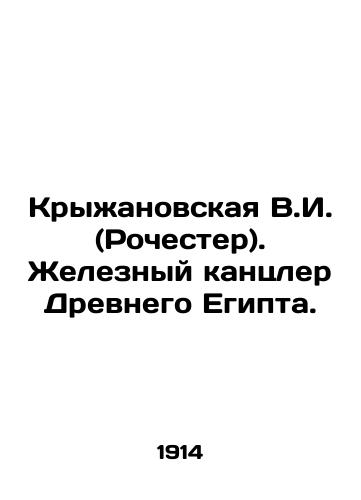 Крыжановская В.И. (Рочестер). Железный канцлер Древнего Египта.

1914